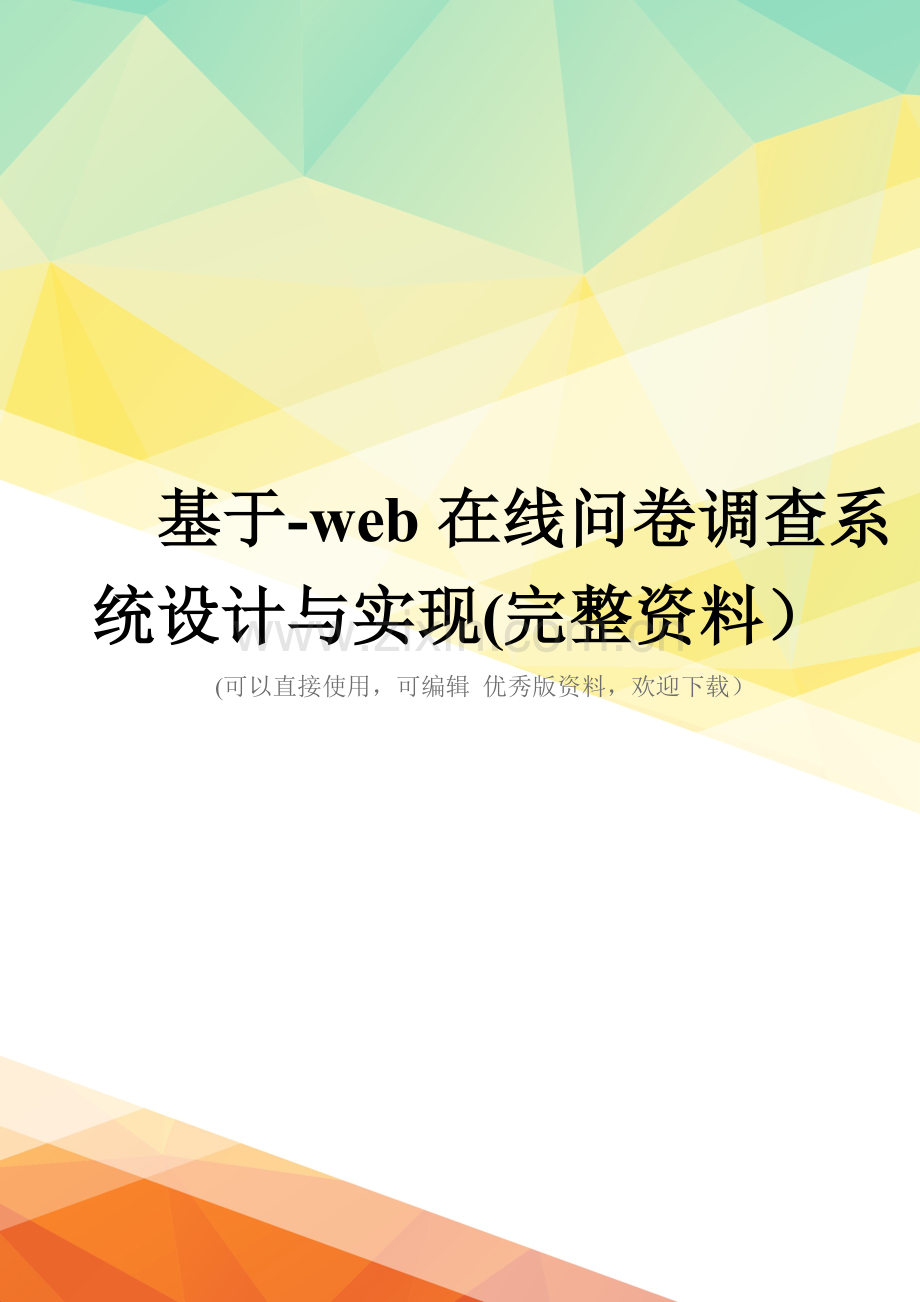 基于-web 在线问卷调查系统设计与实现(完整资料）

www.zixin.com.cn

(可以直接使用，可编辑 优秀版资料，欢迎下载）